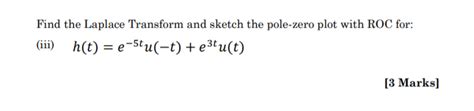 Find the Laplace Transform and sketch the pole-zero plot with ROC for:

(iii) $h(t) = e^{-5t}u(-t) + e^{3t}u(t)$

[3 Marks]